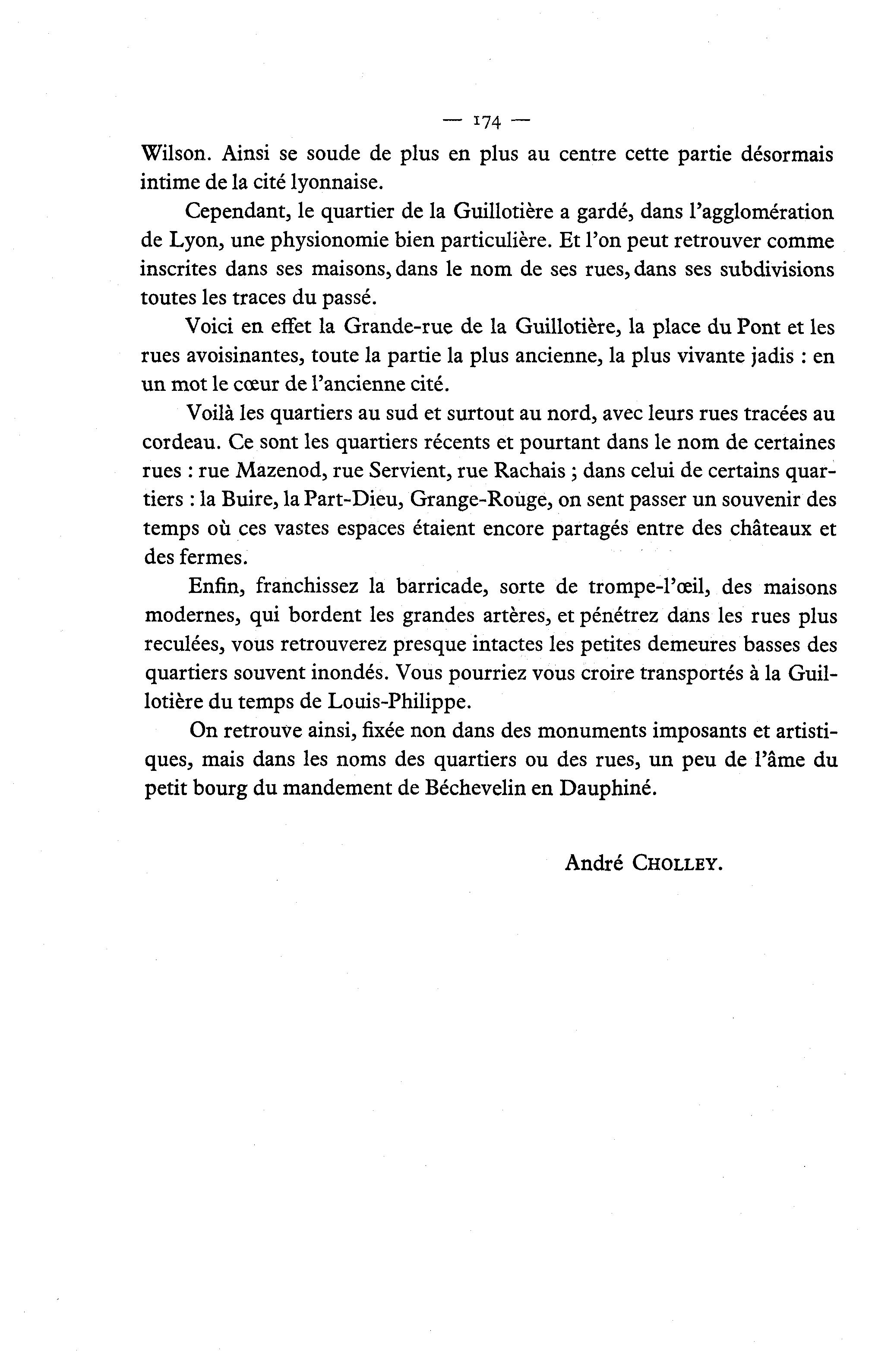 — 174 —

Wilson. Ainsi se soude de plus en plus au centre cette partie désormais intime de la cité lyonnaise.

Cependant, le quartier de la Guillotière a gardé, dans l'agglomération de Lyon, une physionomie bien particulière. Et l'on peut retrouver comme inscrites dans ses maisons, dans le nom de ses rues, dans ses subdivisions toutes les traces du passé.

Voici en effet la Grande-rue de la Guillotière, la place du Pont et les rues avoisinantes, toute la partie la plus ancienne, la plus vivante jadis : en un mot le cœur de l'ancienne cité.

Voilà les quartiers au sud et surtout au nord, avec leurs rues tracées au cordeau. Ce sont les quartiers récents et pourtant dans le nom de certaines rues : rue Mazenod, rue Servient, rue Rachais ; dans celui de certains quartiers : la Buire, la Part-Dieu, Grange-Rouge, on sent passer un souvenir des temps où ces vastes espaces étaient encore partagés entre des châteaux et des fermes.

Enfin, franchissez la barricade, sorte de trompe-l'œil, des maisons modernes, qui bordent les grandes artères, et pénétrez dans les rues plus reculées, vous retrouverez presque intactes les petites demeures basses des quartiers souvent inondés. Vous pourriez vous croire transportés à la Guillotière du temps de Louis-Philippe.

On retrouve ainsi, fixée non dans des monuments imposants et artistiques, mais dans les noms des quartiers ou des rues, un peu de l'âme du petit bourg du mandement de Béchevelin en Dauphiné.

André CHOLLEY.